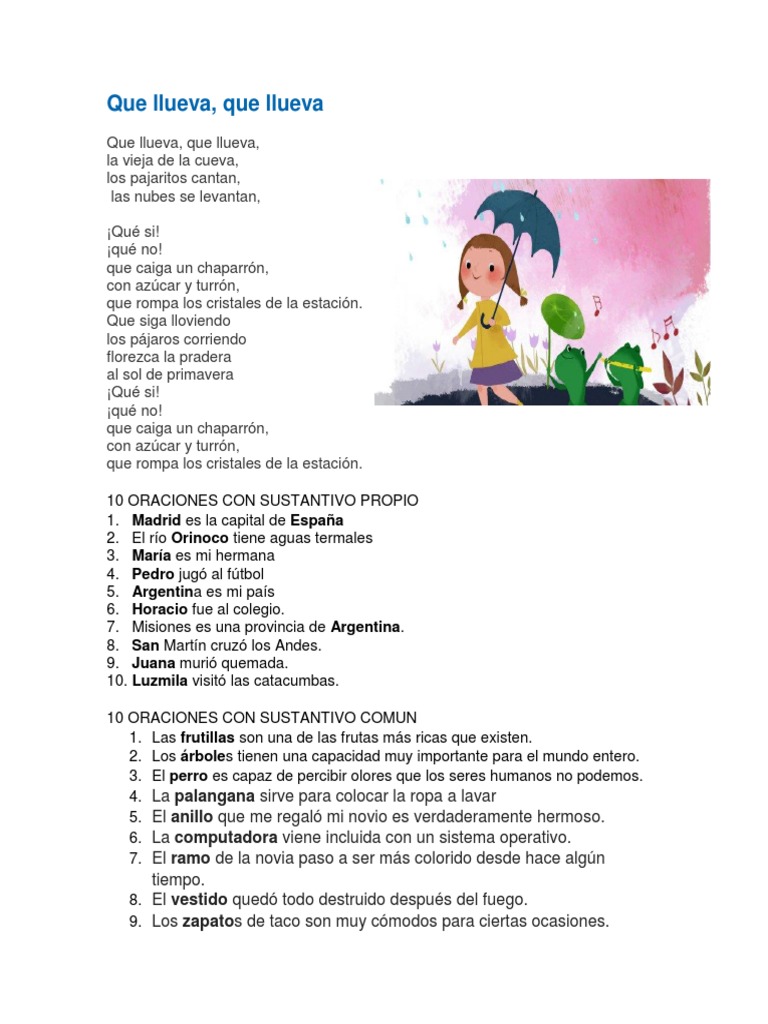 Que llueva, que llueva

Que llueva, que llueva,
la vieja de la cueva,
los pajaritos cantan,
las nubes se levantan,

¡Qué si!
¡qué no!
que caiga un chaparrón,
con azúcar y turrón,
que rompa los cristales de la estación.
Que siga lloviendo
los pájaros corriendo
florezca la pradera
al sol de primavera
¡Qué si!
¡qué no!
que caiga un chaparrón,
con azúcar y turrón,
que rompa los cristales de la estación.

10 ORACIONES CON SUSTANTIVO PROPIO
1. Madrid es la capital de España
2. El río Orinoco tiene aguas termales
3. María es mi hermana
4. Pedro jugó al fútbol
5. Argentina es mi país
6. Horacio fue al colegio.
7. Misiones es una provincia de Argentina.
8. San Martín cruzó los Andes.
9. Juana murió quemada.
10. Luzmila visitó las catacumbas.

10 ORACIONES CON SUSTANTIVO COMUN
1. Las frutillas son una de las frutas más ricas que existen.
2. Los árboles tienen una capacidad muy importante para el mundo entero.
3. El perro es capaz de percibir olores que los seres humanos no podemos.
4. La palangana sirve para colocar la ropa a lavar
5. El anillo que me regaló mi novio es verdaderamente hermoso.
6. La computadora viene incluida con un sistema operativo.
7. El ramo de la novia paso a ser más colorido desde hace algún tiempo.
8. El vestido quedó todo destruido después del fuego.
9. Los zapatos de taco son muy cómodos para ciertas ocasiones.